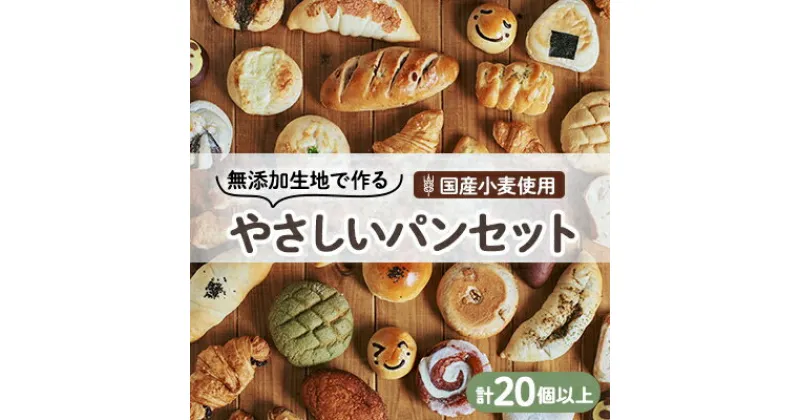 無添加生地で作る

国産小麦使用

やさしいパンセット

計20個以上